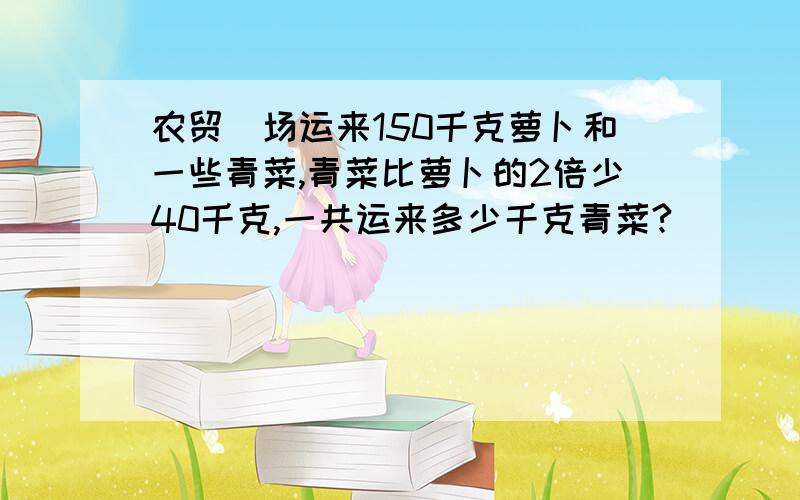 农贸  场运来150千克萝卜和一些青菜,青菜比萝卜的2倍少40千克,一共运来多少千克青菜?